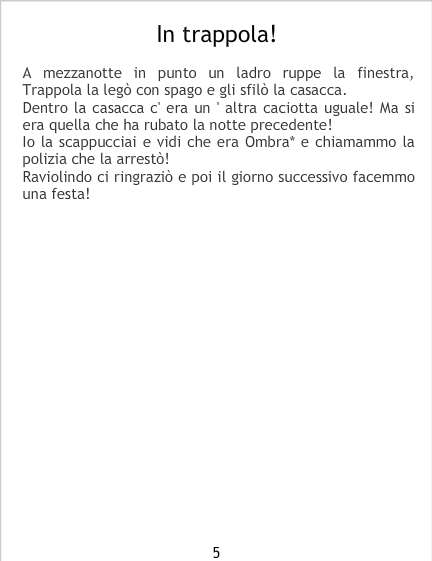 In trappola!

A mezzanotte in punto un ladro ruppe la finestra, Trappola la legò con spago e gli sfilò la casacca.

Dentro la casacca c' era un ' altra caciotta uguale! Ma si era quella che ha rubato la notte precedente!

Io la scappucciai e vidi che era Ombra* e chiamammo la polizia che la arrestò!

Raviolindo ci ringraziò e poi il giorno successivo facemmo una festa!

5